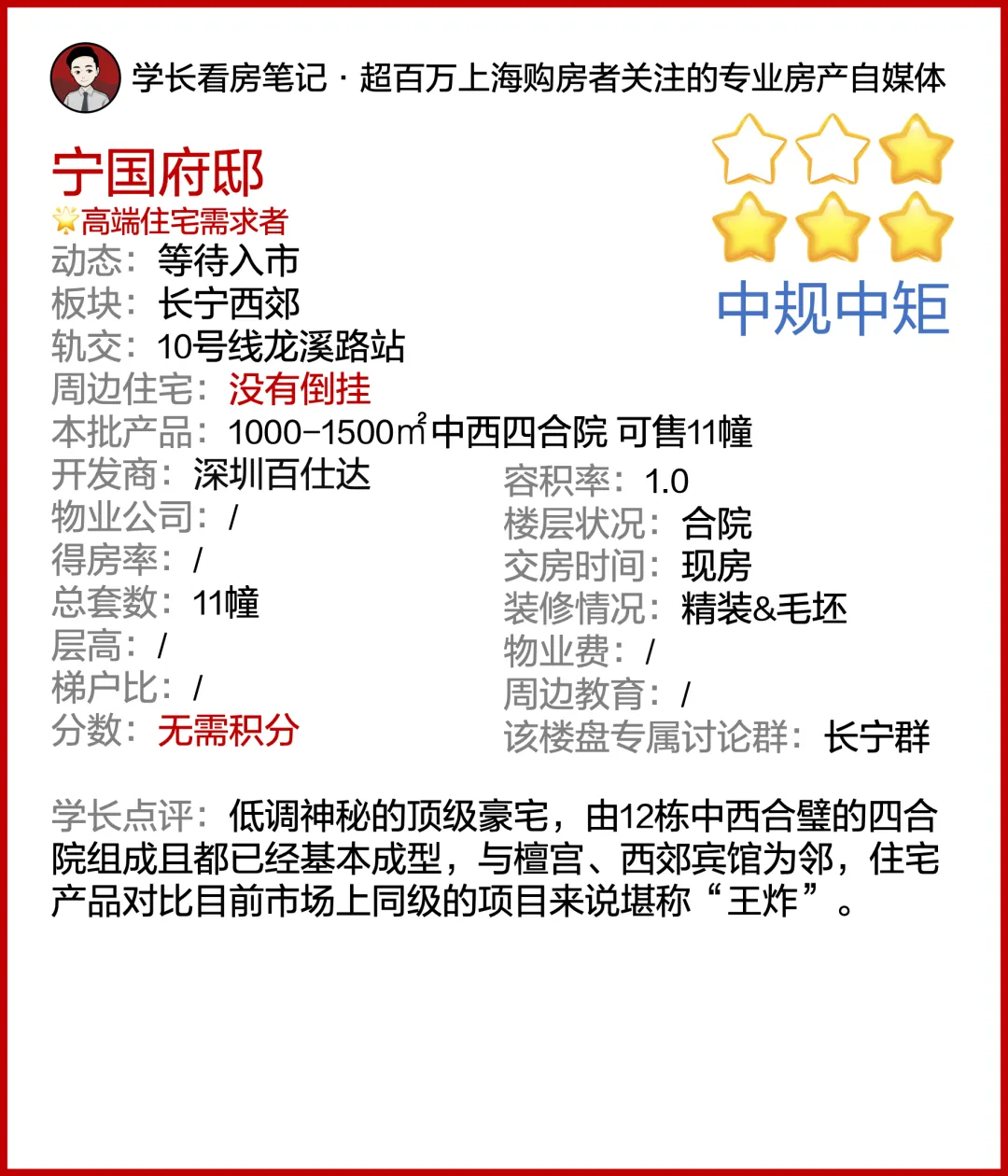 学长看房笔记 · 超百万上海购房者关注的专业房产自媒体

宁国府邸
高端住宅需求者
动态：等待入市
板块：长宁西郊
轨交：10号线龙溪路站
周边住宅：没有倒挂
本批产品：1000-1500㎡中西四合院 可售11幢

中规中矩

开发商：深圳百仕达
物业公司：/
得房率：/
总套数：11幢
层高：/
梯户比：/
分数：无需积分

容积率：1.0
楼层状况：合院
交房时间：现房
装修情况：精装&毛坯
物业费：/
周边教育：/
该楼盘专属讨论群：长宁群

学长点评：低调神秘的顶级豪宅，由12栋中西合璧的四合院组成且都已经基本成型，与檀宫、西郊宾馆为邻，住宅产品对比目前市场上同级的项目来说堪称“王炸”。